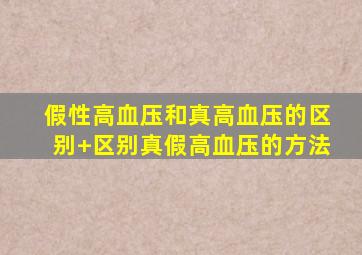 假性高血压和真高血压的区别+区别真假高血压的方法